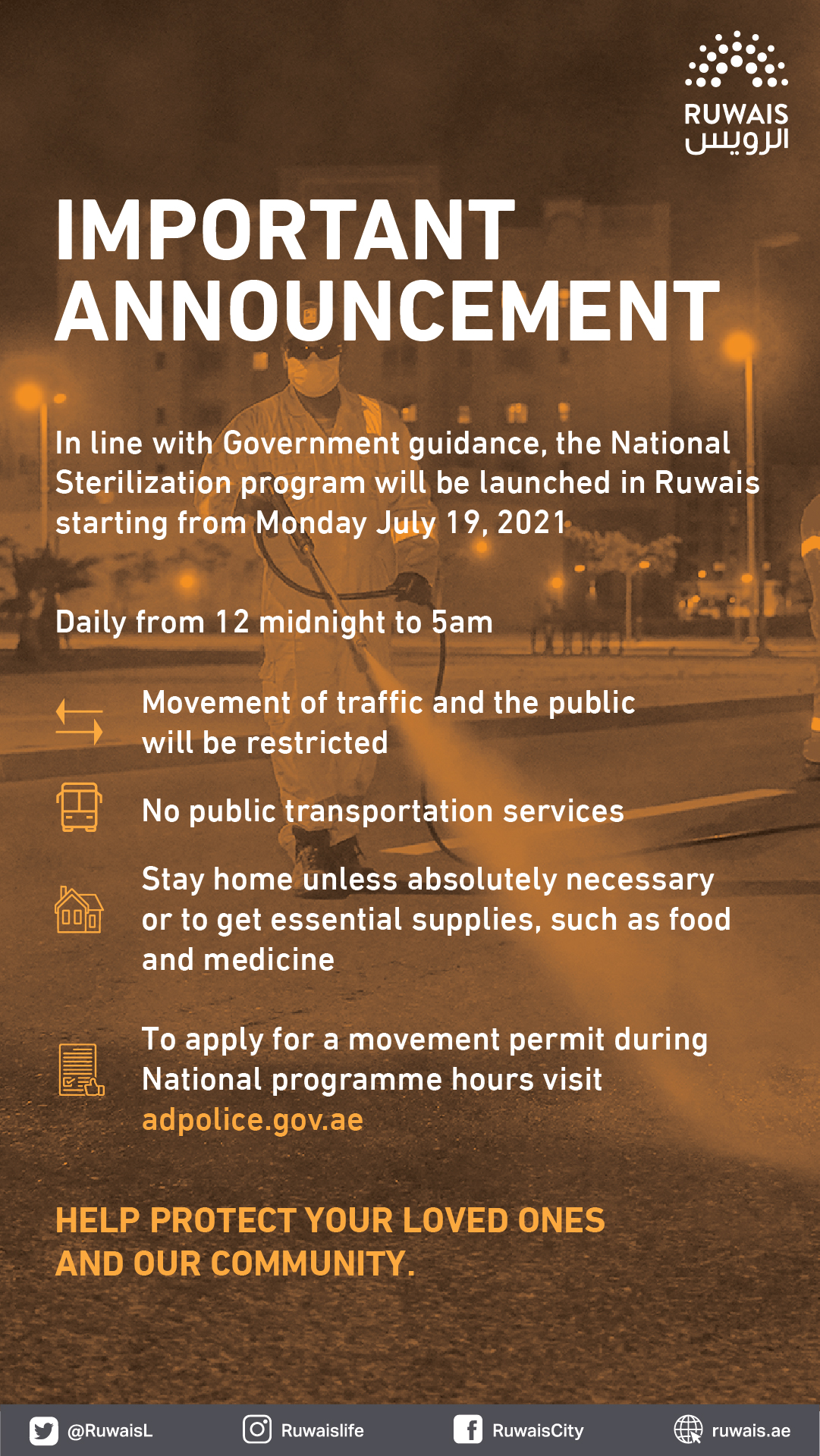 RUWAIS
الرويس

IMPORTANT ANNOUNCEMENT

In line with Government guidance, the National Sterilization program will be launched in Ruwais starting from Monday July 19, 2021

Daily from 12 midnight to 5am

Movement of traffic and the public will be restricted

No public transportation services

Stay home unless absolutely necessary or to get essential supplies, such as food and medicine

To apply for a movement permit during National programme hours visit adpolice.gov.ae

HELP PROTECT YOUR LOVED ONES AND OUR COMMUNITY.

@RuwaisL Ruwaislife RuwaisCity ruwais.ae